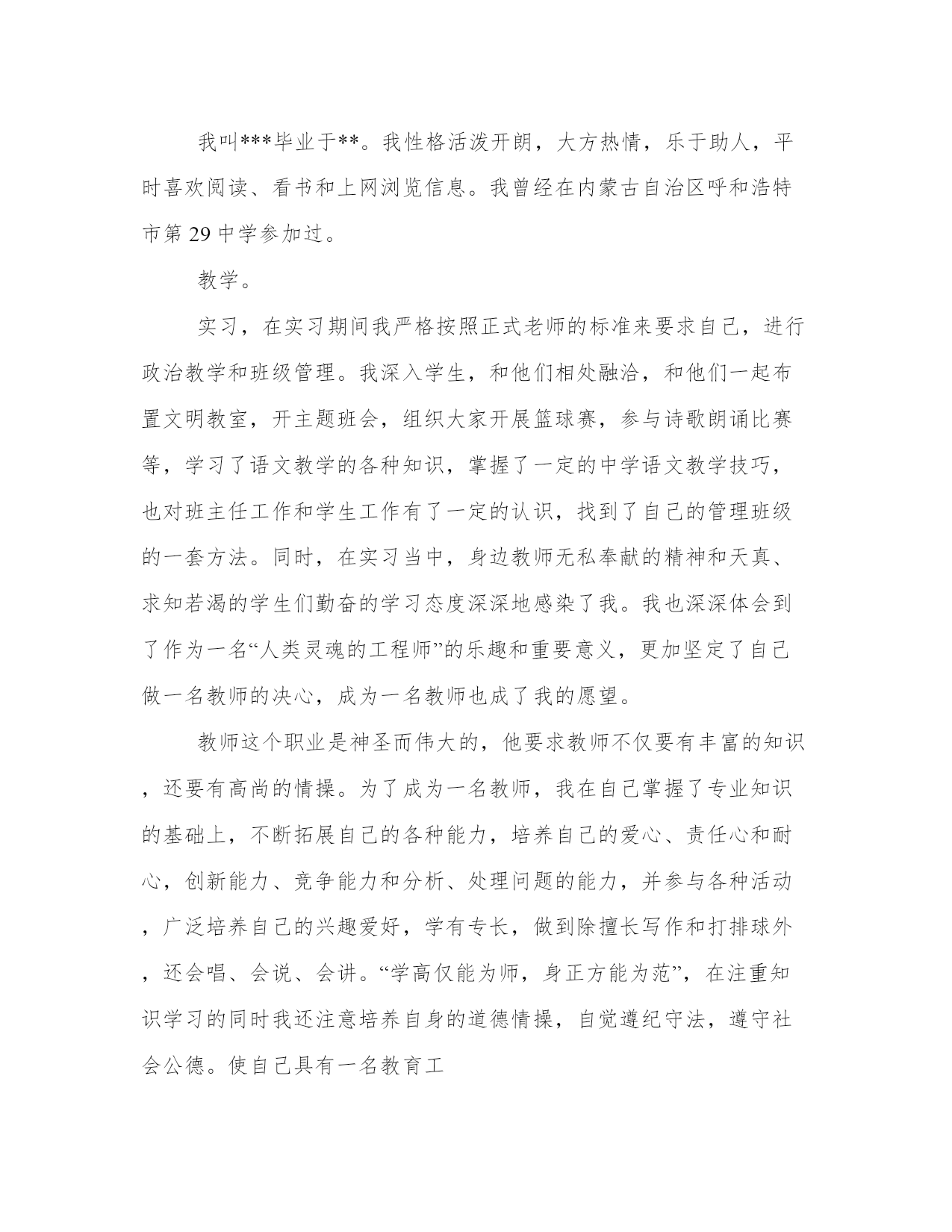 我叫***毕业于**。我性格活泼开朗，大方热情，乐于助人，平时喜欢阅读、看书和上网浏览信息。我曾经在内蒙古自治区呼和浩特市第 29 中学参加过。

教学。

实习，在实习期间我严格按照正式老师的标准来要求自己，进行政治教学和班级管理。我深入学生，和他们相处融洽，和他们一起布置文明教室，开主题班会，组织大家开展篮球赛，参与诗歌朗诵比赛等，学习了语文教学的各种知识，掌握了一定的中学语文教学技巧，也对班主任工作和学生工作有了一定的认识，找到了自己的管理班级的一套方法。同时，在实习当中，身边教师无私奉献的精神和天真、求知若渴的学生们勤奋的学习态度深深地感染了我。我也深深体会到了作为一名“人类灵魂的工程师”的乐趣和重要意义，更加坚定了自己做一名教师的决心，成为一名教师也成了我的愿望。

教师这个职业是神圣而伟大的，他要求教师不仅要有丰富的知识，还要有高尚的情操。为了成为一名教师，我在自己掌握了专业知识的基础上，不断拓展自己的各种能力，培养自己的爱心、责任心和耐心，创新能力、竞争能力和分析、处理问题的能力，并参与各种活动，广泛培养自己的兴趣爱好，学有专长，做到除擅长写作和打排球外，还会唱、会说、会讲。“学高仅能为师，身正方能为范”，在注重知识学习的同时我还注意培养自身的道德情操，自觉遵纪守法，遵守社会公德。使自己具有一名教育工